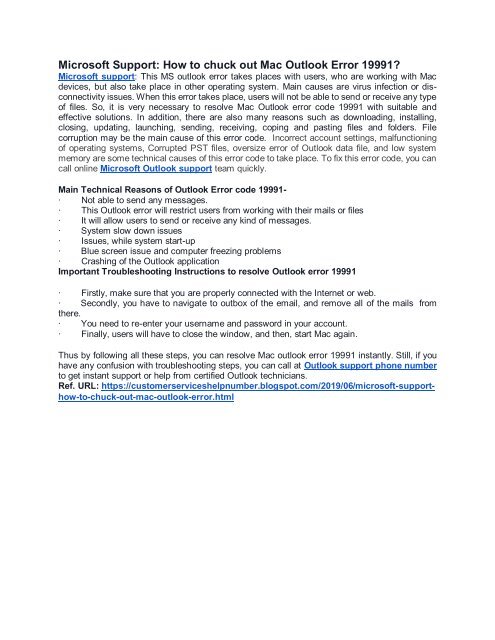 Microsoft Support: How to chuck out Mac Outlook Error 19991?

Microsoft support: This MS outlook error takes places with users, who are working with Mac devices, but also take place in other operating system. Main causes are virus infection or disconnectivity issues. When this error takes place, users will not be able to send or receive any type of files. So, it is very necessary to resolve Mac Outlook error code 19991 with suitable and effective solutions. In addition, there are also many reasons such as downloading, installing, closing, updating, launching, sending, receiving, coping and pasting files and folders. File corruption may be the main cause of this error code. Incorrect account settings, malfunctioning of operating systems, Corrupted PST files, oversize error of Outlook data file, and low system memory are some technical causes of this error code to take place. To fix this error code, you can call online Microsoft Outlook support team quickly.

Main Technical Reasons of Outlook Error code 19991-
· Not able to send any messages.
· This Outlook error will restrict users from working with their mails or files
· It will allow users to send or receive any kind of messages.
· System slow down issues
· Issues, while system start-up
· Blue screen issue and computer freezing problems
· Crashing of the Outlook application

Important Troubleshooting Instructions to resolve Outlook error 19991

· Firstly, make sure that you are properly connected with the Internet or web.
· Secondly, you have to navigate to outbox of the email, and remove all of the mails from there.
· You need to re-enter your username and password in your account.
· Finally, users will have to close the window, and then, start Mac again.

Thus by following all these steps, you can resolve Mac outlook error 19991 instantly. Still, if you have any confusion with troubleshooting steps, you can call at Outlook support phone number to get instant support or help from certified Outlook technicians.
Ref. URL: https://customerserviceshelpnumber.blogspot.com/2019/06/microsoft-support-how-to-chuck-out-mac-outlook-error.html